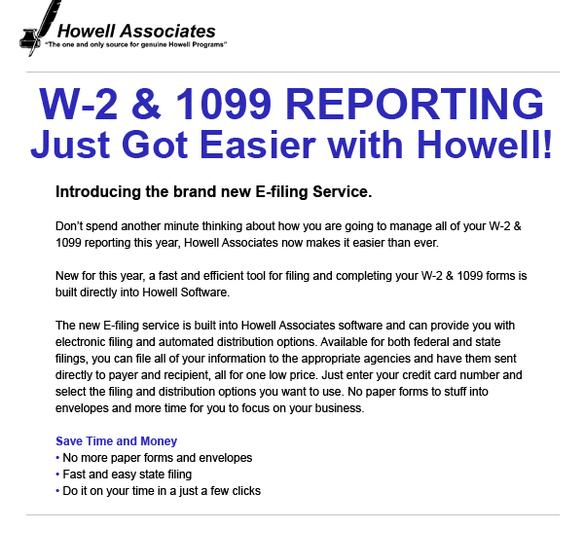 Howell Associates
"The one and only source for genuine Howell Programs"

W-2 & 1099 REPORTING
Just Got Easier with Howell!

Introducing the brand new E-filing Service.

Don't spend another minute thinking about how you are going to manage all of your W-2 & 1099 reporting this year, Howell Associates now makes it easier than ever.

New for this year, a fast and efficient tool for filing and completing your W-2 & 1099 forms is built directly into Howell Software.

The new E-filing service is built into Howell Associates software and can provide you with electronic filing and automated distribution options. Available for both federal and state filings, you can file all of your information to the appropriate agencies and have them sent directly to payer and recipient, all for one low price. Just enter your credit card number and select the filing and distribution options you want to use. No paper forms to stuff into envelopes and more time for you to focus on your business.

Save Time and Money
• No more paper forms and envelopes
• Fast and easy state filing
• Do it on your time in a just a few clicks